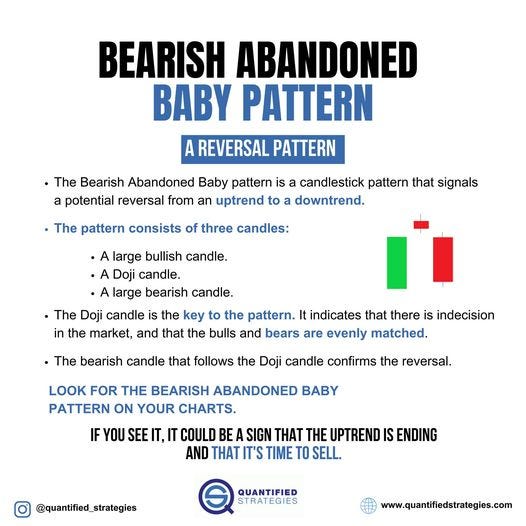 BEARISH ABANDONED
BABY PATTERN

A REVERSAL PATTERN

• The Bearish Abandoned Baby pattern is a candlestick pattern that signals a potential reversal from an uptrend to a downtrend.

• The pattern consists of three candles:

• A large bullish candle.
• A Doji candle.
• A large bearish candle.

• The Doji candle is the key to the pattern. It indicates that there is indecision in the market, and that the bulls and bears are evenly matched.

• The bearish candle that follows the Doji candle confirms the reversal.

LOOK FOR THE BEARISH ABANDONED BABY PATTERN ON YOUR CHARTS.

IF YOU SEE IT, IT COULD BE A SIGN THAT THE UPTREND IS ENDING AND THAT IT'S TIME TO SELL.

@quantified_strategies

QUANTIFIED STRATEGIES

www.quantifiedstrategies.com